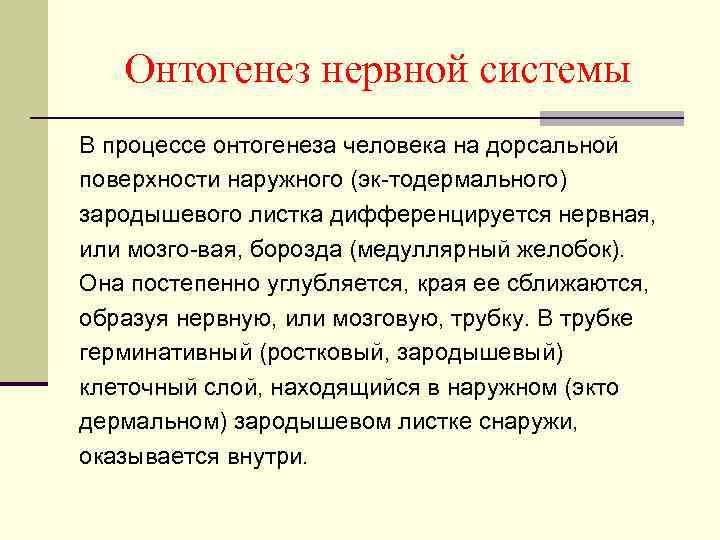 Онтогенез нервной системы

В процессе онтогенеза человека на дорсальной поверхности наружного (эк-тодермального) зародышевого листка дифференцируется нервная, или мозго-вая, борозда (медуллярный желобок). Она постепенно углубляется, края ее сближаются, образуя нервную, или мозговую, трубку. В трубке герминативный (ростковый, зародышевый) клеточный слой, находящийся в наружном (экто дермальном) зародышевом листке снаружи, оказывается внутри.